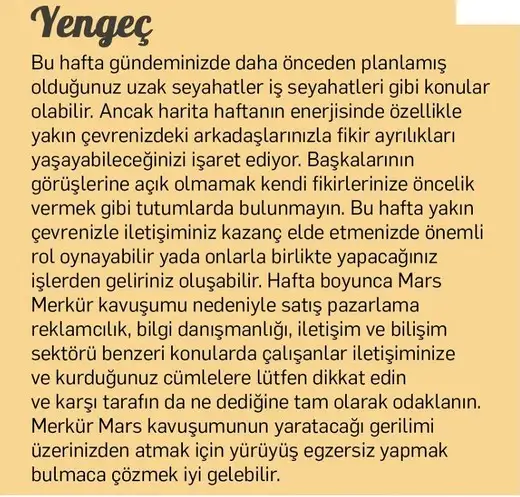 Yengeç

Bu hafta gündeminizde daha önceden planlamış olduğunuz uzak seyahatler iş seyahatleri gibi konular olabilir. Ancak harita haftanın enerjisinde özellikle yakın çevrenizdeki arkadaşlarınızla fikir ayrılıkları yaşayabileceğinizi işaret ediyor. Başkalarının görüşlerine açık olmamak kendi fikirlerinize öncelik vermek gibi tutumlarda bulunmayın. Bu hafta yakın çevrenizle iletişiminiz kazanç elde etmenizde önemli rol oynayabilir yada onlarla birlikte yapacağınız işlerden geliriniz oluşabilir. Hafta boyunca Mars Merkür kavuşumu nedeniyle satış pazarlama reklamcılık, bilgi danışmanlığı, iletişim ve bilişim sektörü benzeri konularda çalışanlar iletişiminize ve kurduğunuz cümlelere lütfen dikkat edin ve karşı tarafın da ne dediğine tam olarak odaklanın. Merkür Mars kavuşumunun yaratacağı gerilimi üzerinizden atmak için yürüyüş egzersiz yapmak bulmaca çözmek iyi gelebilir.